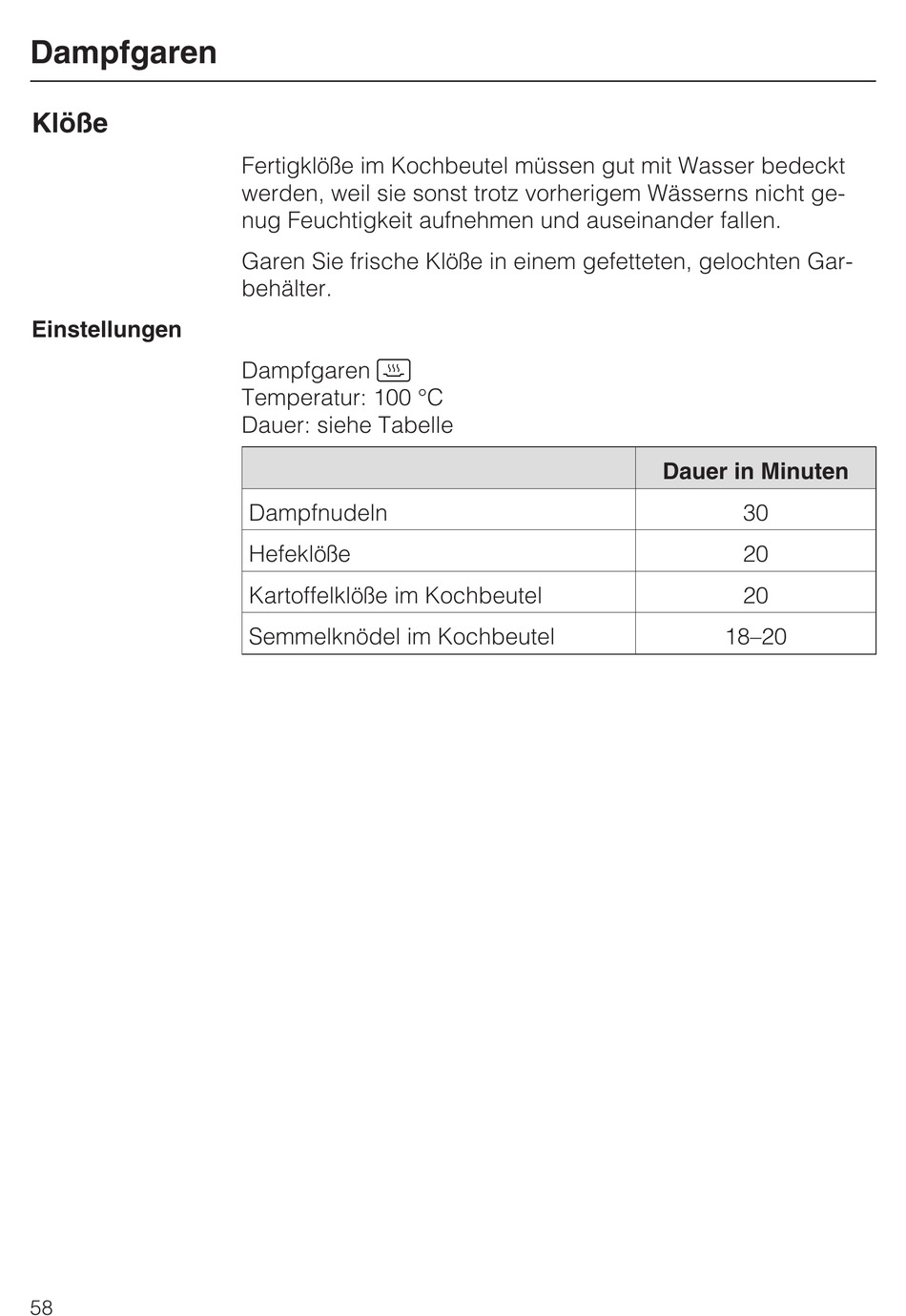 Dampfgaren

Klöße

Fertigklöße im Kochbeutel müssen gut mit Wasser bedeckt werden, weil sie sonst trotz vorherigem Wässerns nicht genug Feuchtigkeit aufnehmen und auseinander fallen.

Garen Sie frische Klöße in einem gefetteten, gelochten Garbehälter.

Einstellungen

Dampfgaren
Temperatur: 100 °C
Dauer: siehe Tabelle

| | Dauer in Minuten |
|---|---|
| Dampfnudeln | 30 |
| Hefeklöße | 20 |
| Kartoffelklöße im Kochbeutel | 20 |
| Semmelknödel im Kochbeutel | 18–20 |

58